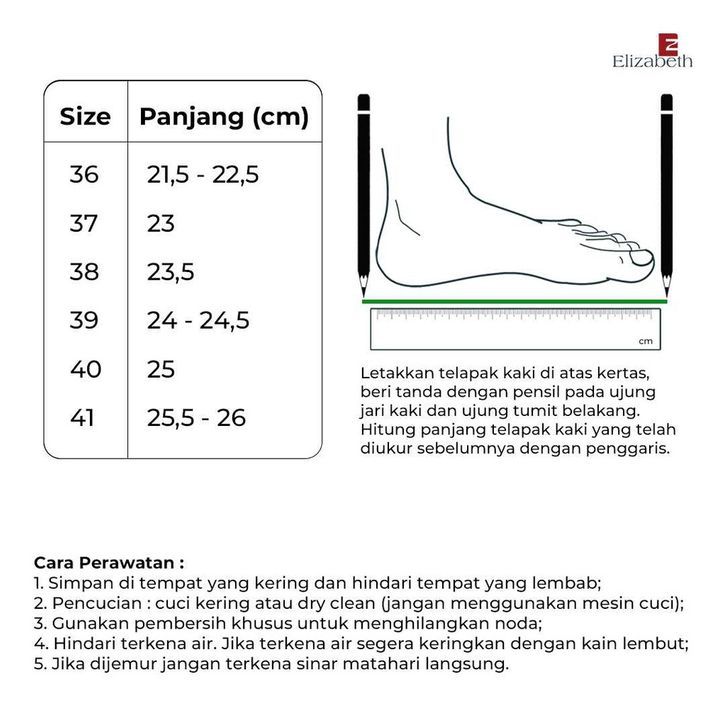 Elizabeth

| Size | Panjang (cm) |
|---|---|
| 36 | 21,5 - 22,5 |
| 37 | 23 |
| 38 | 23,5 |
| 39 | 24 - 24,5 |
| 40 | 25 |
| 41 | 25,5 - 26 |

cm

Letakkan telapak kaki di atas kertas, beri tanda dengan pensil pada ujung jari kaki dan ujung tumit belakang. Hitung panjang telapak kaki yang telah diukur sebelumnya dengan penggaris.

Cara Perawatan :
1. Simpan di tempat yang kering dan hindari tempat yang lembab;
2. Pencucian : cuci kering atau dry clean (jangan menggunakan mesin cuci);
3. Gunakan pembersih khusus untuk menghilangkan noda;
4. Hindari terkena air. Jika terkena air segera keringkan dengan kain lembut;
5. Jika dijemur jangan terkena sinar matahari langsung.